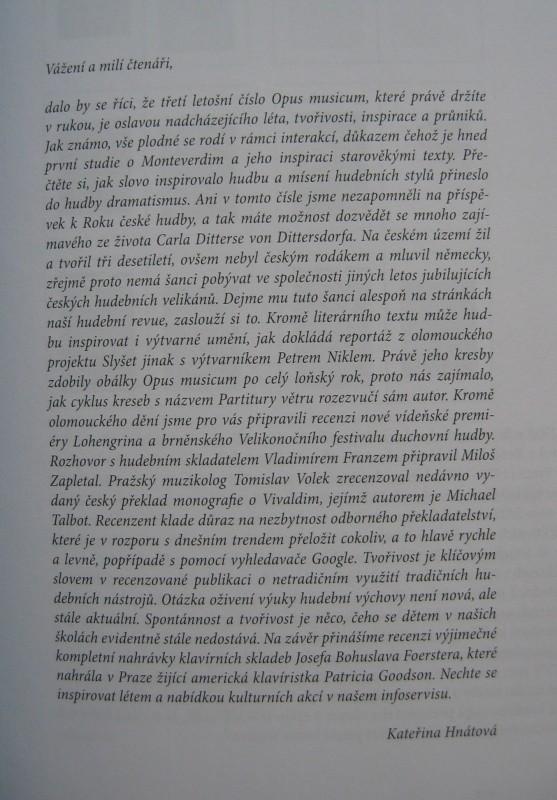 Vážení a milí čtenáři,

dalo by se říci, že třetí letošní číslo Opus musicum, které právě držíte v rukou, je oslavou nadcházejícího léta, tvořivosti, inspirace a průniků. Jak známo, vše plodné se rodí v rámci interakcí, důkazem čehož je hned první studie o Monteverdim a jeho inspiraci starověkými texty. Přečtěte si, jak slovo inspirovalo hudbu a mísení hudebních stylů přineslo do hudby dramatismus. Ani v tomto čísle jsme nezapomněli na příspěvek k Roku české hudby, a tak máte možnost dozvědět se mnoho zajímavého ze života Carla Ditterse von Dittersdorfa. Na českém území žil a tvořil tři desetiletí, ovšem nebyl českým rodákem a mluvil německy, zřejmě proto nemá šanci pobývat ve společnosti jiných letos jubilujících českých hudebních velikánů. Dejme mu tuto šanci alespoň na stránkách naší hudební revue, zaslouží si to. Kromě literárního textu může hudbu inspirovat i výtvarné umění, jak dokládá reportáž z olomouckého projektu Slyšet jinak s výtvarníkem Petrem Niklem. Právě jeho kresby zdobily obálky Opus musicum po celý loňský rok, proto nás zajímalo, jak cyklus kreseb s názvem Partitury větru rozezvučí sám autor. Kromě olomouckého dění jsme pro vás připravili recenzi nové vídeňské premiéry Lohengrina a brněnského Velikonočního festivalu duchovní hudby. Rozhovor s hudebním skladatelem Vladimírem Franzem připravil Miloš Zapletal. Pražský muzikolog Tomislav Volek zrecenzoval nedávno vydaný český překlad monografie o Vivaldim, jejímž autorem je Michael Talbot. Recenzent klade důraz na nezbytnost odborného překladatelství, které je v rozporu s dnešním trendem přeložit cokoliv, a to hlavě rychle a levně, popřípadě s pomocí vyhledavače Google. Tvořivost je klíčovým slovem v recenzované publikaci o netradičním využití tradičních hudebních nástrojů. Otázka oživení výuky hudební výchovy není nová, ale stále aktuální. Spontánnost a tvořivost je něco, čeho se dětem v našich školách evidentně stále nedostává. Na závěr přinášíme recenzi výjimečné kompletní nahrávky klavírních skladeb Josefa Bohuslava Foerstera, které nahrála v Praze žijící americká klavíristka Patricia Goodson. Nechte se inspirovat létem a nabídkou kulturních akcí v našem infoservisu.

Kateřina Hnátová